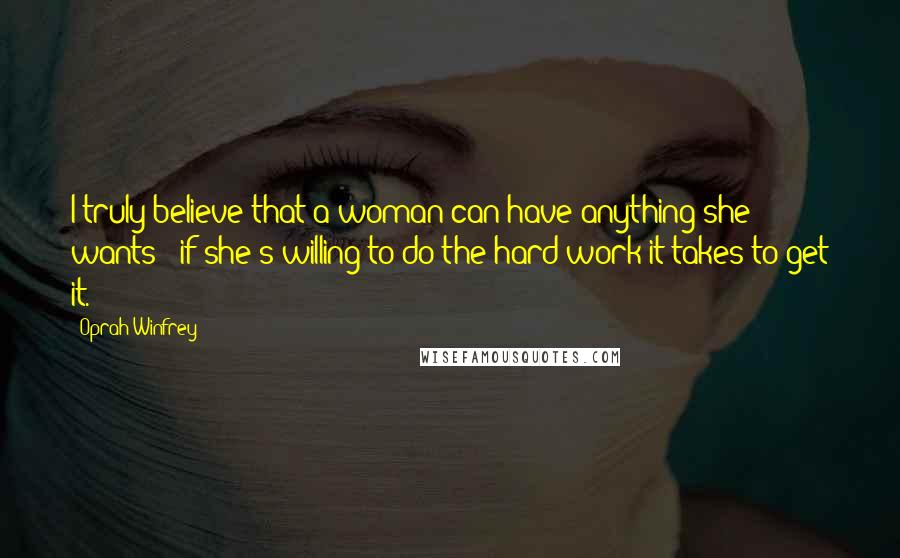 I truly believe that a woman can have anything she wants - if she's willing to do the hard work it takes to get it.

Oprah Winfrey

WISEFAMOUSQUOTES.COM